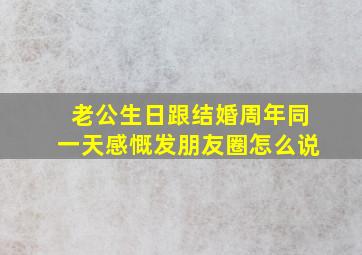 老公生日跟结婚周年同一天感慨发朋友圈怎么说